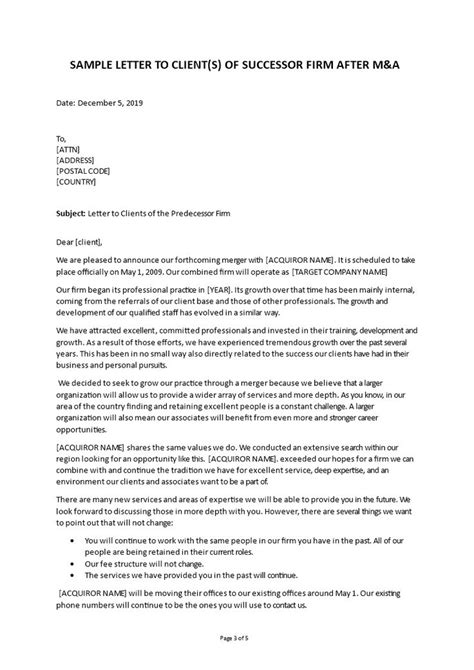 SAMPLE LETTER TO CLIENT(S) OF SUCCESSOR FIRM AFTER M&A

Date: December 5, 2019

To,
[ATTN]
[ADDRESS]
[POSTAL CODE]
[COUNTRY]

Subject: Letter to Clients of the Predecessor Firm

Dear [client],

We are pleased to announce our forthcoming merger with [ACQUIROR NAME]. It is scheduled to take place officially on May 1, 2009. Our combined firm will operate as [TARGET COMPANY NAME]

Our firm began its professional practice in [YEAR]. Its growth over that time has been mainly internal, coming from the referrals of our client base and those of other professionals. The growth and development of our qualified staff has evolved in a similar way.

We have attracted excellent, committed professionals and invested in their training, development and growth. As a result of those efforts, we have experienced tremendous growth over the past several years. This has been in no small way also directly related to the success our clients have had in their business and personal pursuits.

We decided to seek to grow our practice through a merger because we believe that a larger organization will allow us to provide a wider array of services and more depth. As you know, in our area of the country finding and retaining excellent people is a constant challenge. A larger organization will also mean our associates will benefit from even more and stronger career opportunities.

[ACQUIROR NAME] shares the same values we do. We conducted an extensive search within our region looking for an opportunity like this. [ACQUIROR NAME]. exceeded our hopes for a firm we can combine with and continue the tradition we have for excellent service, deep expertise, and an environment our clients and associates want to be a part of.

There are many new services and areas of expertise we will be able to provide you in the future. We look forward to discussing those in more depth with you. However, there are several things we want to point out that will not change:

• You will continue to work with the same people in our firm you have in the past. All of our people are being retained in their current roles.
• Our fee structure will not change.
• The services we have provided you in the past will continue.

[ACQUIROR NAME] will be moving their offices to our existing offices around May 1. Our existing phone numbers will continue to be the ones you will use to contact us.

Page 3 of 5